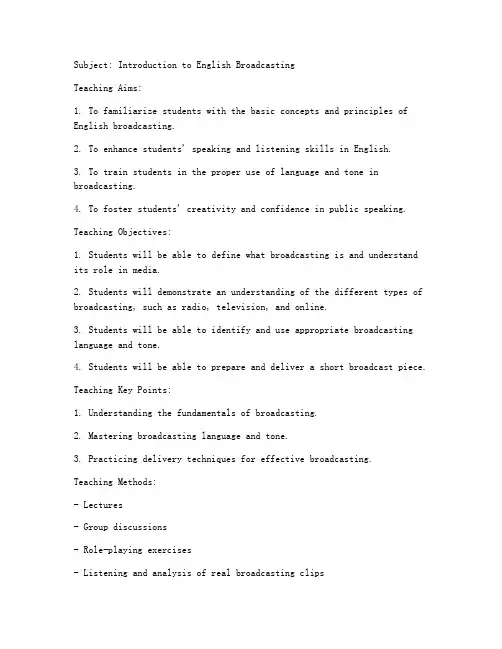 Subject: Introduction to English Broadcasting

Teaching Aims:

1. To familiarize students with the basic concepts and principles of English broadcasting.

2. To enhance students' speaking and listening skills in English.

3. To train students in the proper use of language and tone in broadcasting.

4. To foster students' creativity and confidence in public speaking.

Teaching Objectives:

1. Students will be able to define what broadcasting is and understand its role in media.

2. Students will demonstrate an understanding of the different types of broadcasting, such as radio, television, and online.

3. Students will be able to identify and use appropriate broadcasting language and tone.

4. Students will be able to prepare and deliver a short broadcast piece.

Teaching Key Points:

1. Understanding the fundamentals of broadcasting.

2. Mastering broadcasting language and tone.

3. Practicing delivery techniques for effective broadcasting.

Teaching Methods:

- Lectures

- Group discussions

- Role-playing exercises

- Listening and analysis of real broadcasting clips